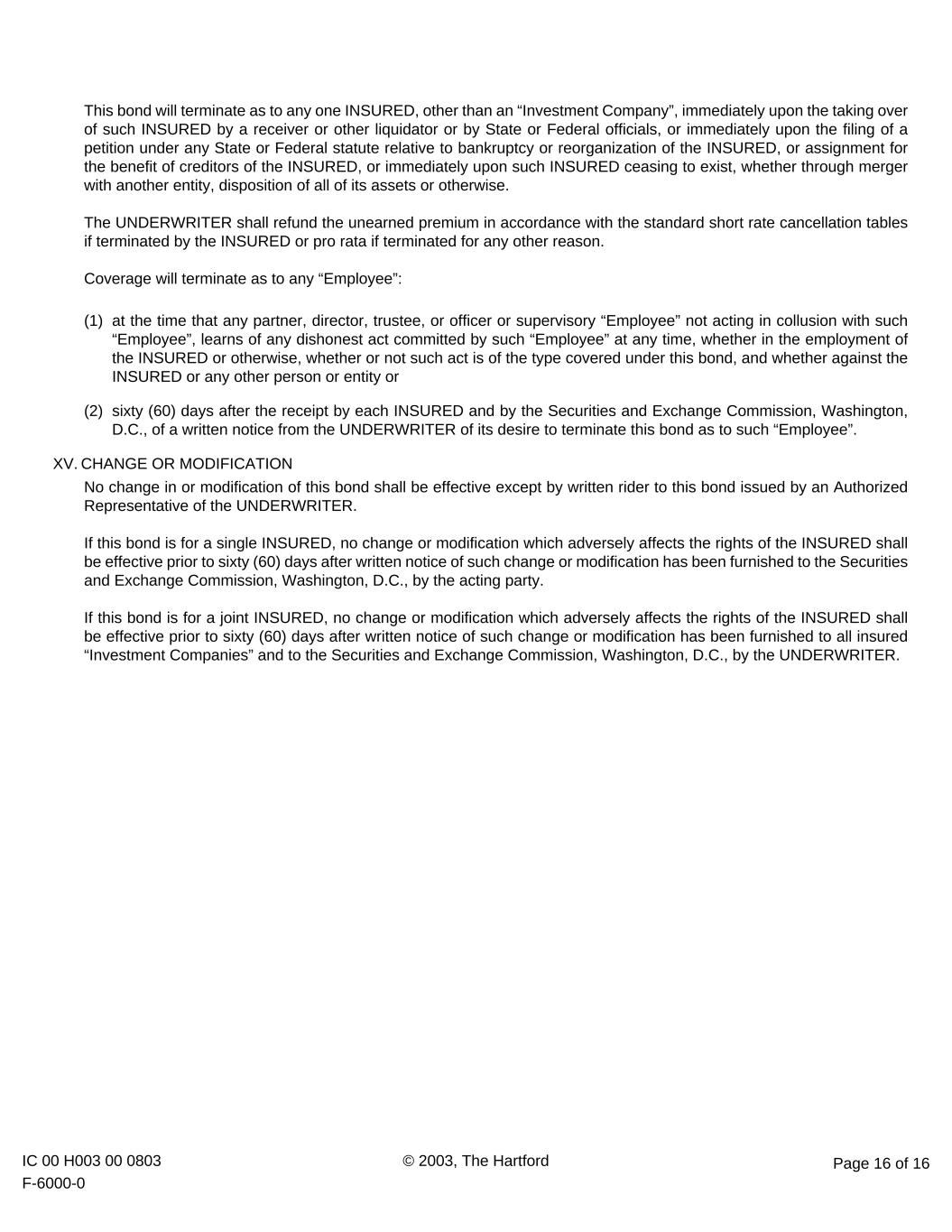 This bond will terminate as to any one INSURED, other than an “Investment Company”, immediately upon the taking over of such INSURED by a receiver or other liquidator or by State or Federal officials, or immediately upon the filing of a petition under any State or Federal statute relative to bankruptcy or reorganization of the INSURED, or assignment for the benefit of creditors of the INSURED, or immediately upon such INSURED ceasing to exist, whether through merger with another entity, disposition of all of its assets or otherwise.

The UNDERWRITER shall refund the unearned premium in accordance with the standard short rate cancellation tables if terminated by the INSURED or pro rata if terminated for any other reason.

Coverage will terminate as to any “Employee”:

(1) at the time that any partner, director, trustee, or officer or supervisory “Employee” not acting in collusion with such “Employee”, learns of any dishonest act committed by such “Employee” at any time, whether in the employment of the INSURED or otherwise, whether or not such act is of the type covered under this bond, and whether against the INSURED or any other person or entity or

(2) sixty (60) days after the receipt by each INSURED and by the Securities and Exchange Commission, Washington, D.C., of a written notice from the UNDERWRITER of its desire to terminate this bond as to such “Employee”.

XV. CHANGE OR MODIFICATION

No change in or modification of this bond shall be effective except by written rider to this bond issued by an Authorized Representative of the UNDERWRITER.

If this bond is for a single INSURED, no change or modification which adversely affects the rights of the INSURED shall be effective prior to sixty (60) days after written notice of such change or modification has been furnished to the Securities and Exchange Commission, Washington, D.C., by the acting party.

If this bond is for a joint INSURED, no change or modification which adversely affects the rights of the INSURED shall be effective prior to sixty (60) days after written notice of such change or modification has been furnished to all insured “Investment Companies” and to the Securities and Exchange Commission, Washington, D.C., by the UNDERWRITER.

IC 00 H003 00 0803
F-6000-0

© 2003, The Hartford

Page 16 of 16